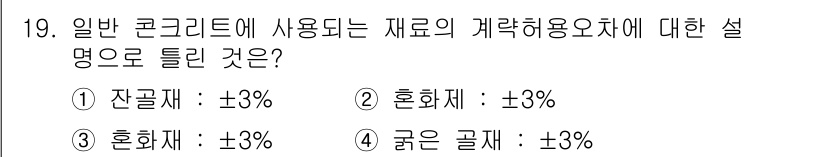 19. 일반 콘크리트에 사용되는 재료의 계략허용오차에 대한 설명으로 틀린 것은?

① 잔골재 : ±3%　② 혼화제 : ±3%

③ 혼화재 : ±3%　④ 굵은 골재 : ±3%